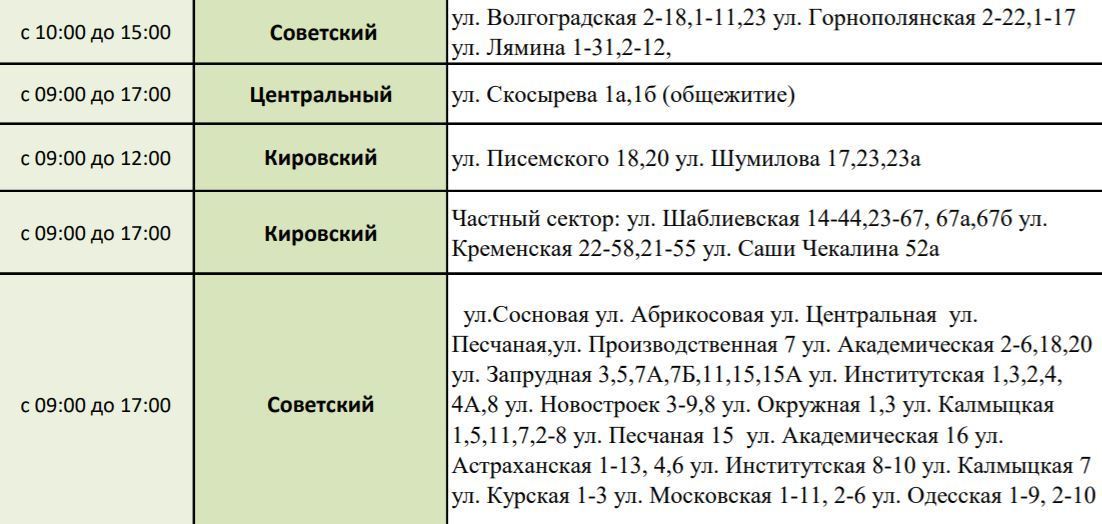 | с 10:00 до 15:00 | Советский | ул. Волгоградская 2-18,1-11,23 ул. Горнополянская 2-22,1-17 ул. Лямина 1-31,2-12, |
|---|---|---|
| с 09:00 до 17:00 | Центральный | ул. Скосырева 1а,1б (общежитие) |
| с 09:00 до 12:00 | Кировский | ул. Писемского 18,20 ул. Шумилова 17,23,23а |
| с 09:00 до 17:00 | Кировский | Частный сектор: ул. Шаблиевская 14-44,23-67, 67а,67б ул. Кременская 22-58,21-55 ул. Саши Чекалина 52а |
| с 09:00 до 17:00 | Советский | ул.Сосновая ул. Абрикосовая ул. Центральная ул. Песчаная,ул. Производственная 7 ул. Академическая 2-6,18,20 ул. Запрудная 3,5,7А,7Б,11,15,15А ул. Институтская 1,3,2,4, 4А,8 ул. Новостроек 3-9,8 ул. Окружная 1,3 ул. Калмыцкая 1,5,11,7,2-8 ул. Песчаная 15 ул. Академическая 16 ул. Астраханская 1-13, 4,6 ул. Институтская 8-10 ул. Калмыцкая 7 ул. Курская 1-3 ул. Московская 1-11, 2-6 ул. Одесская 1-9, 2-10 |